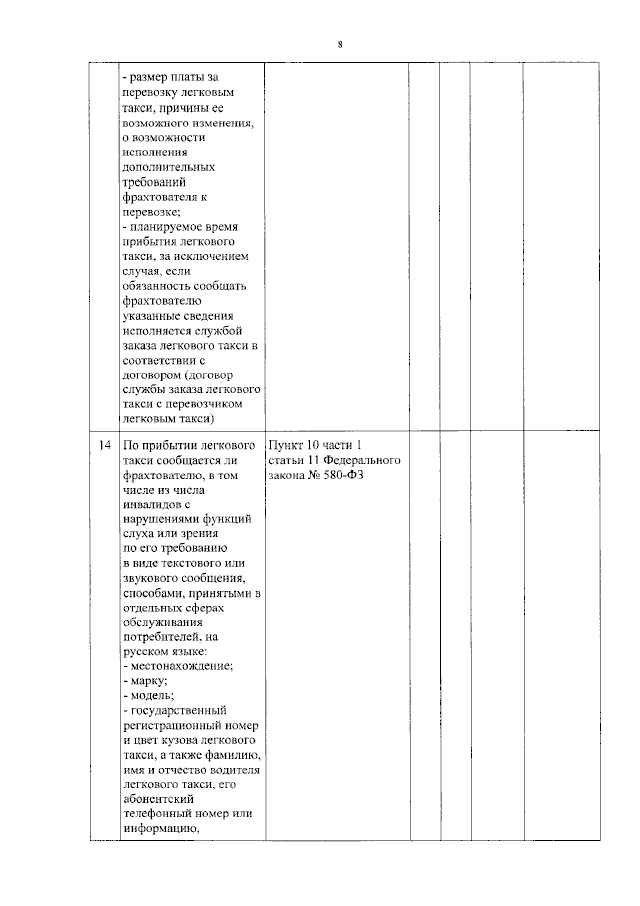 8

| | | | | | | |
|---|---|---|---|---|---|---|
| | - размер платы за перевозку легковым такси, причины ее возможного изменения, о возможности исполнения дополнительных требований фрахтователя к перевозке; - планируемое время прибытия легкового такси, за исключением случая, если обязанность сообщать фрахтователю указанные сведения исполняется службой заказа легкового такси в соответствии с договором (договор службы заказа легкового такси с перевозчиком легковым такси) | | | | | |
| 14 | По прибытии легкового такси сообщается ли фрахтователю, в том числе из числа инвалидов с нарушениями функций слуха или зрения по его требованию в виде текстового или звукового сообщения, способами, принятыми в отдельных сферах обслуживания потребителей, на русском языке: - местонахождение; - марку; - модель; - государственный регистрационный номер и цвет кузова легкового такси, а также фамилию, имя и отчество водителя легкового такси, его абонентский телефонный номер или информацию, | Пункт 10 части 1 статьи 11 Федерального закона № 580-ФЗ | | | | |